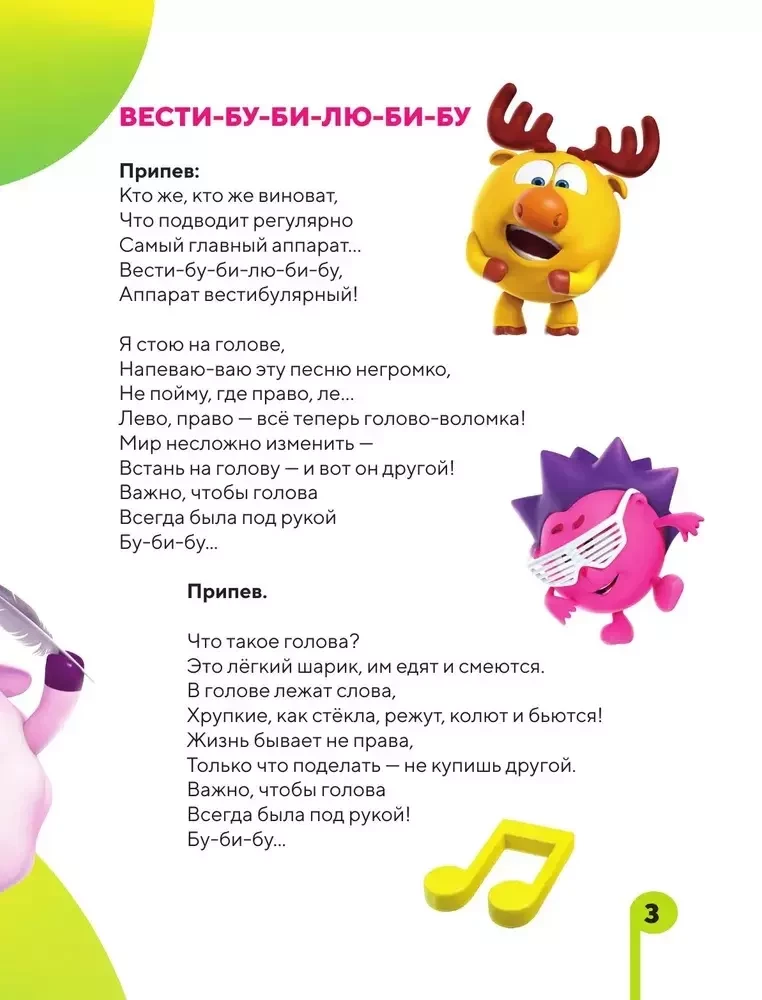 ВЕСТИ-БУ-БИ-ЛЮ-БИ-БУ

Припев:
Кто же, кто же виноват,
Что подводит регулярно
Самый главный аппарат...
Вести-бу-би-лю-би-бу,
Аппарат вестибулярный!

Я стою на голове,
Напеваю-ваю эту песню негромко,
Не пойму, где право, ле...
Лево, право — всё теперь голово-воломка!
Мир несложно изменить —
Встань на голову — и вот он другой!
Важно, чтобы голова
Всегда была под рукой
Бу-би-бу...

Припев.

Что такое голова?
Это лёгкий шарик, им едят и смеются.
В голове лежат слова,
Хрупкие, как стёкла, режут, колют и бьются!
Жизнь бывает не права,
Только что поделать — не купишь другой.
Важно, чтобы голова
Всегда была под рукой!
Бу-би-бу...

3